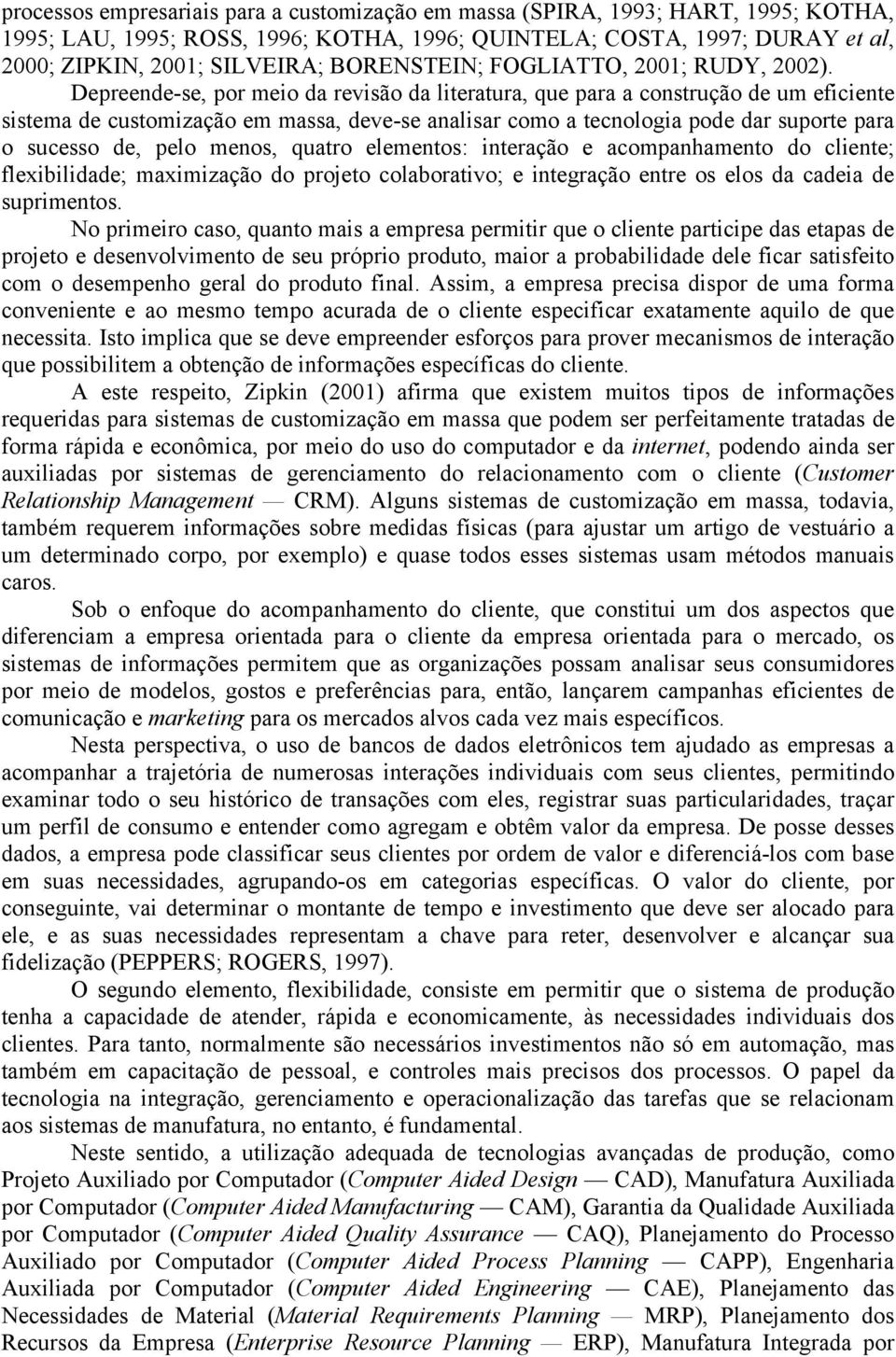 processos empresariais para a customização em massa (SPIRA, 1993; HART, 1995; KOTHA, 1995; LAU, 1995; ROSS, 1996; KOTHA, 1996; QUINTELA; COSTA, 1997; DURAY et al, 2000; ZIPKIN, 2001; SILVEIRA; BORENSTEIN; FOGLIATTO, 2001; RUDY, 2002).

Depreende-se, por meio da revisão da literatura, que para a construção de um eficiente sistema de customização em massa, deve-se analisar como a tecnologia pode dar suporte para o sucesso de, pelo menos, quatro elementos: interação e acompanhamento do cliente; flexibilidade; maximização do projeto colaborativo; e integração entre os elos da cadeia de suprimentos.

No primeiro caso, quanto mais a empresa permitir que o cliente participe das etapas de projeto e desenvolvimento de seu próprio produto, maior a probabilidade dele ficar satisfeito com o desempenho geral do produto final. Assim, a empresa precisa dispor de uma forma conveniente e ao mesmo tempo acurada de o cliente especificar exatamente aquilo de que necessita. Isto implica que se deve empreender esforços para prover mecanismos de interação que possibilitem a obtenção de informações específicas do cliente.

A este respeito, Zipkin (2001) afirma que existem muitos tipos de informações requeridas para sistemas de customização em massa que podem ser perfeitamente tratadas de forma rápida e econômica, por meio do uso do computador e da internet, podendo ainda ser auxiliadas por sistemas de gerenciamento do relacionamento com o cliente (Customer Relationship Management — CRM). Alguns sistemas de customização em massa, todavia, também requerem informações sobre medidas físicas (para ajustar um artigo de vestuário a um determinado corpo, por exemplo) e quase todos esses sistemas usam métodos manuais caros.

Sob o enfoque do acompanhamento do cliente, que constitui um dos aspectos que diferenciam a empresa orientada para o cliente da empresa orientada para o mercado, os sistemas de informações permitem que as organizações possam analisar seus consumidores por meio de modelos, gostos e preferências para, então, lançarem campanhas eficientes de comunicação e marketing para os mercados alvos cada vez mais específicos.

Nesta perspectiva, o uso de bancos de dados eletrônicos tem ajudado as empresas a acompanhar a trajetória de numerosas interações individuais com seus clientes, permitindo examinar todo o seu histórico de transações com eles, registrar suas particularidades, traçar um perfil de consumo e entender como agregam e obtêm valor da empresa. De posse desses dados, a empresa pode classificar seus clientes por ordem de valor e diferenciá-los com base em suas necessidades, agrupando-os em categorias específicas. O valor do cliente, por conseguinte, vai determinar o montante de tempo e investimento que deve ser alocado para ele, e as suas necessidades representam a chave para reter, desenvolver e alcançar sua fidelização (PEPPERS; ROGERS, 1997).

O segundo elemento, flexibilidade, consiste em permitir que o sistema de produção tenha a capacidade de atender, rápida e economicamente, às necessidades individuais dos clientes. Para tanto, normalmente são necessários investimentos não só em automação, mas também em capacitação de pessoal, e controles mais precisos dos processos. O papel da tecnologia na integração, gerenciamento e operacionalização das tarefas que se relacionam aos sistemas de manufatura, no entanto, é fundamental.

Neste sentido, a utilização adequada de tecnologias avançadas de produção, como Projeto Auxiliado por Computador (Computer Aided Design — CAD), Manufatura Auxiliada por Computador (Computer Aided Manufacturing — CAM), Garantia da Qualidade Auxiliada por Computador (Computer Aided Quality Assurance — CAQ), Planejamento do Processo Auxiliado por Computador (Computer Aided Process Planning — CAPP), Engenharia Auxiliada por Computador (Computer Aided Engineering — CAE), Planejamento das Necessidades de Material (Material Requirements Planning — MRP), Planejamento dos Recursos da Empresa (Enterprise Resource Planning — ERP), Manufatura Integrada por